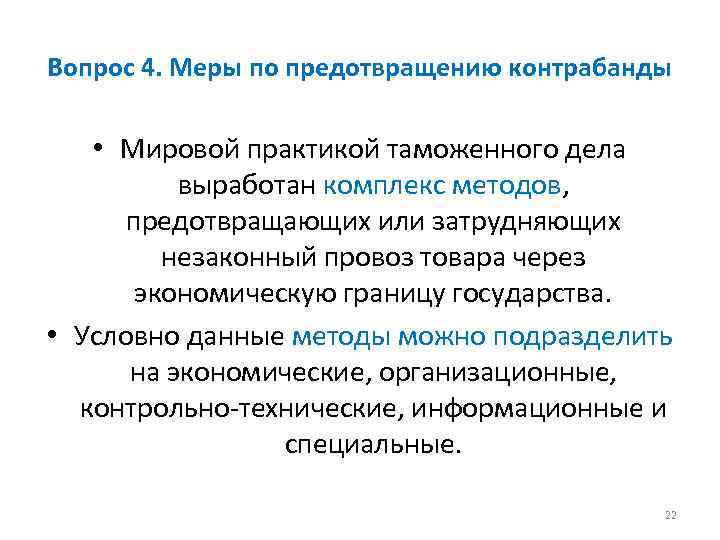 Вопрос 4. Меры по предотвращению контрабанды

• Мировой практикой таможенного дела выработан комплекс методов, предотвращающих или затрудняющих незаконный провоз товара через экономическую границу государства.

• Условно данные методы можно подразделить на экономические, организационные, контрольно-технические, информационные и специальные.

22